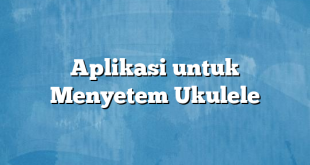 Aplikasi untuk Menyetem Ukulele